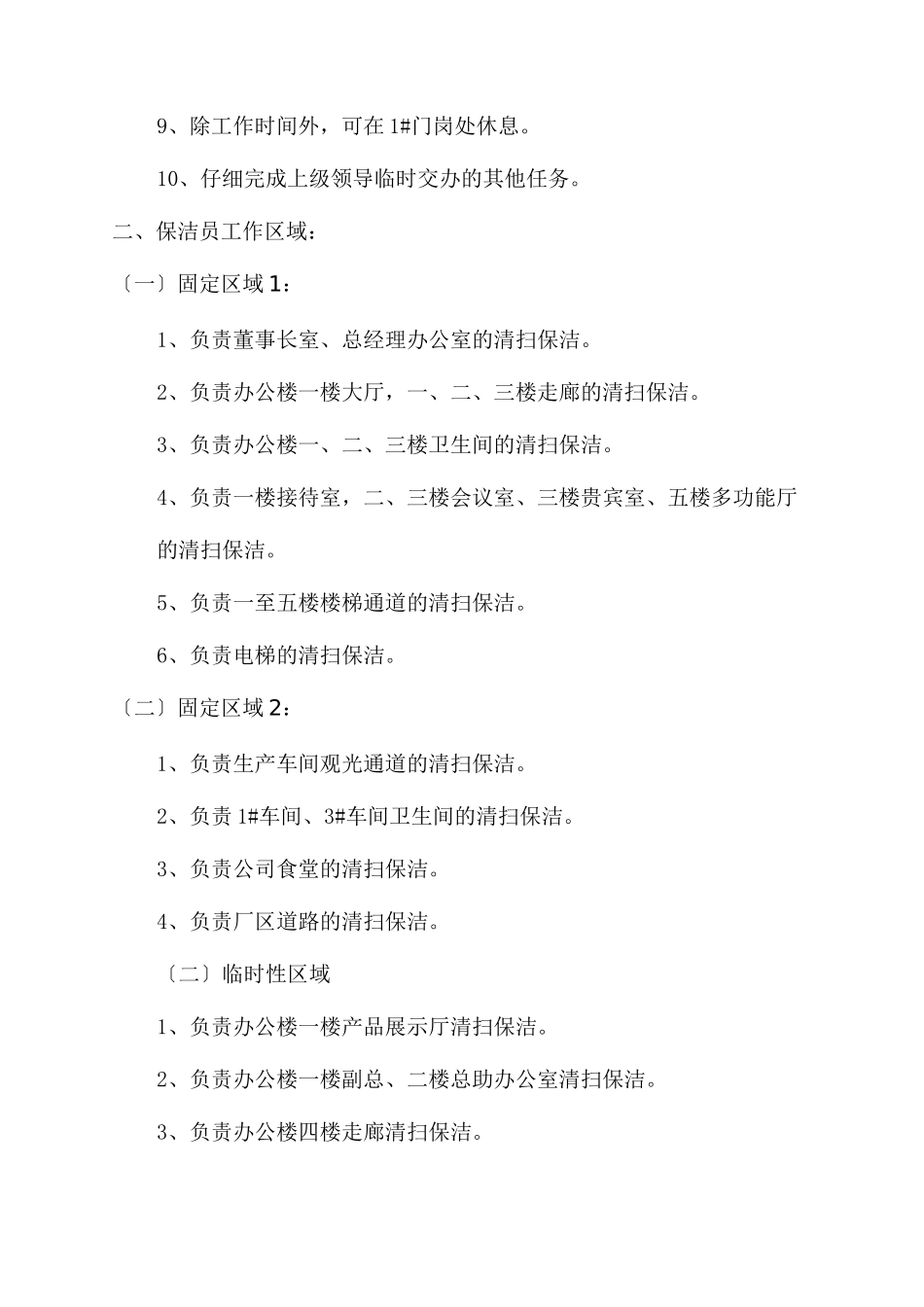 9、除工作时间外，可在1#门岗处休息。

10、仔细完成上级领导临时交办的其他任务。

二、保洁员工作区域：

〔一〕固定区域1：

1、负责董事长室、总经理办公室的清扫保洁。

2、负责办公楼一楼大厅，一、二、三楼走廊的清扫保洁。

3、负责办公楼一、二、三楼卫生间的清扫保洁。

4、负责一楼接待室，二、三楼会议室、三楼贵宾室、五楼多功能厅的清扫保洁。

5、负责一至五楼楼梯通道的清扫保洁。

6、负责电梯的清扫保洁。

〔二〕固定区域2：

1、负责生产车间观光通道的清扫保洁。

2、负责1#车间、3#车间卫生间的清扫保洁。

3、负责公司食堂的清扫保洁。

4、负责厂区道路的清扫保洁。

〔二〕临时性区域

1、负责办公楼一楼产品展示厅清扫保洁。

2、负责办公楼一楼副总、二楼总助办公室清扫保洁。

3、负责办公楼四楼走廊清扫保洁。